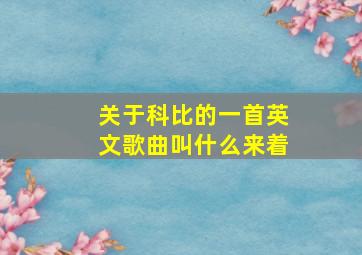 关于科比的一首英文歌曲叫什么来着